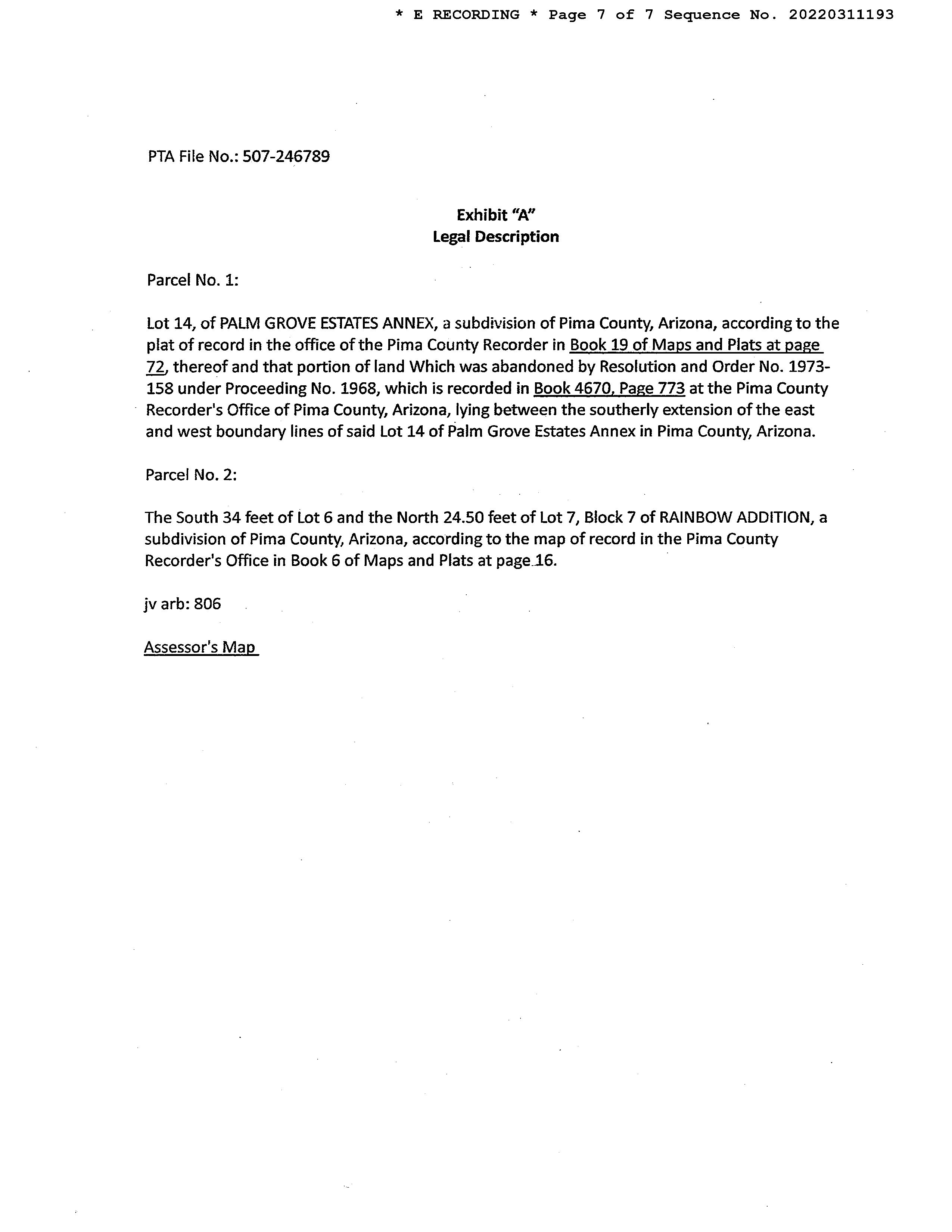 * E RECORDING * Page 7 of 7 Sequence No. 20220311193

PTA File No.: 507-246789

Exhibit "A"
Legal Description

Parcel No. 1:

Lot 14, of PALM GROVE ESTATES ANNEX, a subdivision of Pima County, Arizona, according to the plat of record in the office of the Pima County Recorder in Book 19 of Maps and Plats at page 72, thereof and that portion of land Which was abandoned by Resolution and Order No. 1973-158 under Proceeding No. 1968, which is recorded in Book 4670, Page 773 at the Pima County Recorder's Office of Pima County, Arizona, lying between the southerly extension of the east and west boundary lines of said Lot 14 of Palm Grove Estates Annex in Pima County, Arizona.

Parcel No. 2:

The South 34 feet of Lot 6 and the North 24.50 feet of Lot 7, Block 7 of RAINBOW ADDITION, a subdivision of Pima County, Arizona, according to the map of record in the Pima County Recorder's Office in Book 6 of Maps and Plats at page 16.

jv arb: 806

Assessor's Map